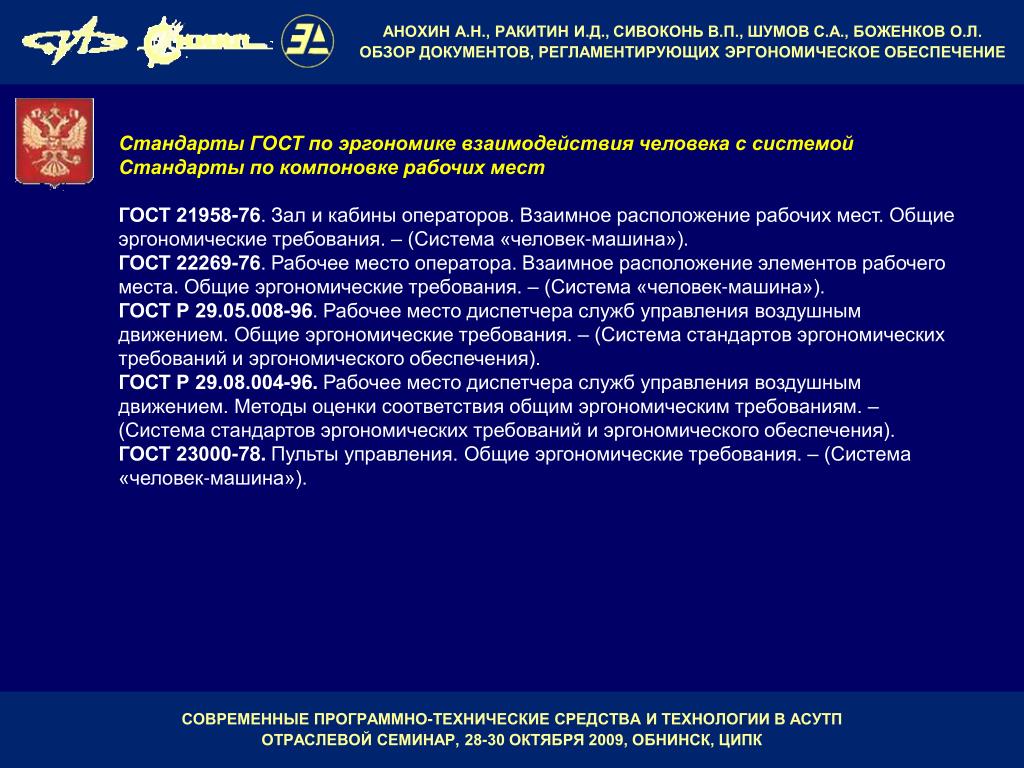 АНОХИН А.Н., РАКИТИН И.Д., СИВОКОНЬ В.П., ШУМОВ С.А., БОЖЕНКОВ О.Л.
ОБЗОР ДОКУМЕНТОВ, РЕГЛАМЕНТИРУЮЩИХ ЭРГОНОМИЧЕСКОЕ ОБЕСПЕЧЕНИЕ

Стандарты ГОСТ по эргономике взаимодействия человека с системой
Стандарты по компоновке рабочих мест

ГОСТ 21958-76. Зал и кабины операторов. Взаимное расположение рабочих мест. Общие эргономические требования. – (Система «человек-машина»).
ГОСТ 22269-76. Рабочее место оператора. Взаимное расположение элементов рабочего места. Общие эргономические требования. – (Система «человек-машина»).
ГОСТ Р 29.05.008-96. Рабочее место диспетчера служб управления воздушным движением. Общие эргономические требования. – (Система стандартов эргономических требований и эргономического обеспечения).
ГОСТ Р 29.08.004-96. Рабочее место диспетчера служб управления воздушным движением. Методы оценки соответствия общим эргономическим требованиям. – (Система стандартов эргономических требований и эргономического обеспечения).
ГОСТ 23000-78. Пульты управления. Общие эргономические требования. – (Система «человек-машина»).

СОВРЕМЕННЫЕ ПРОГРАММНО-ТЕХНИЧЕСКИЕ СРЕДСТВА И ТЕХНОЛОГИИ В АСУТП
ОТРАСЛЕВОЙ СЕМИНАР, 28-30 ОКТЯБРЯ 2009, ОБНИНСК, ЦИПК